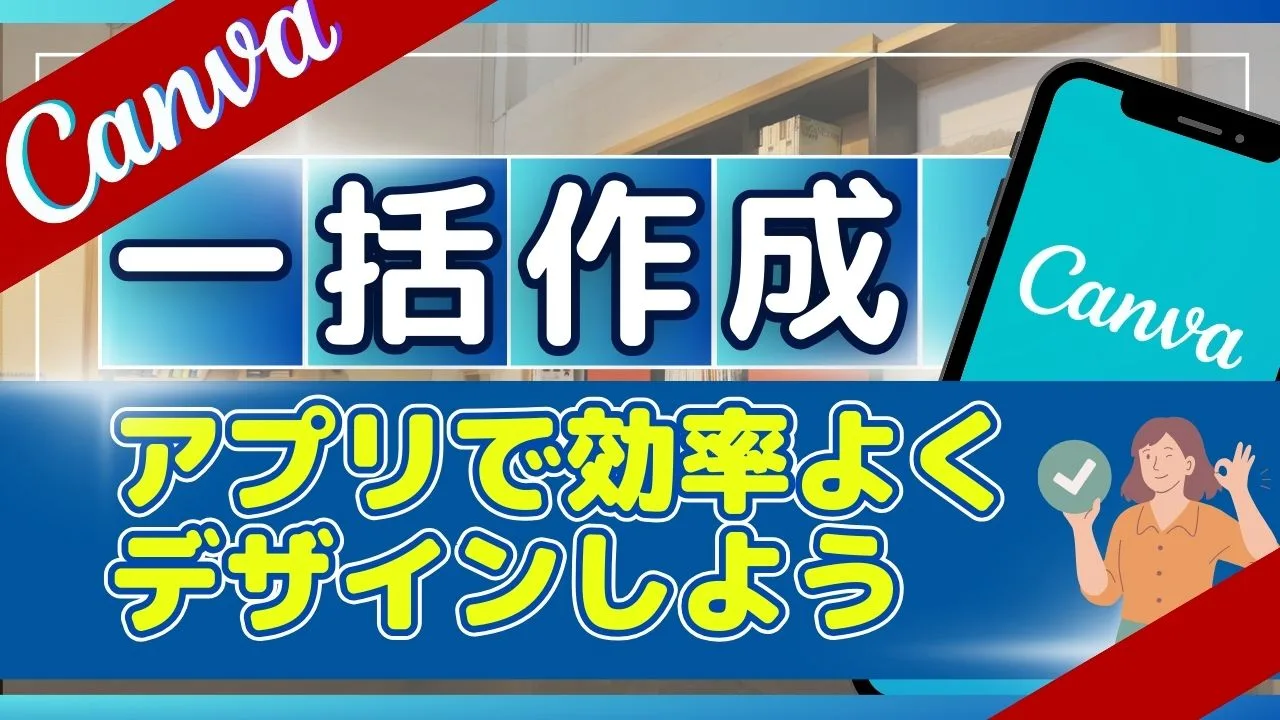 Canva

一括作成

Canva

アプリで効率よく
デザインしよう